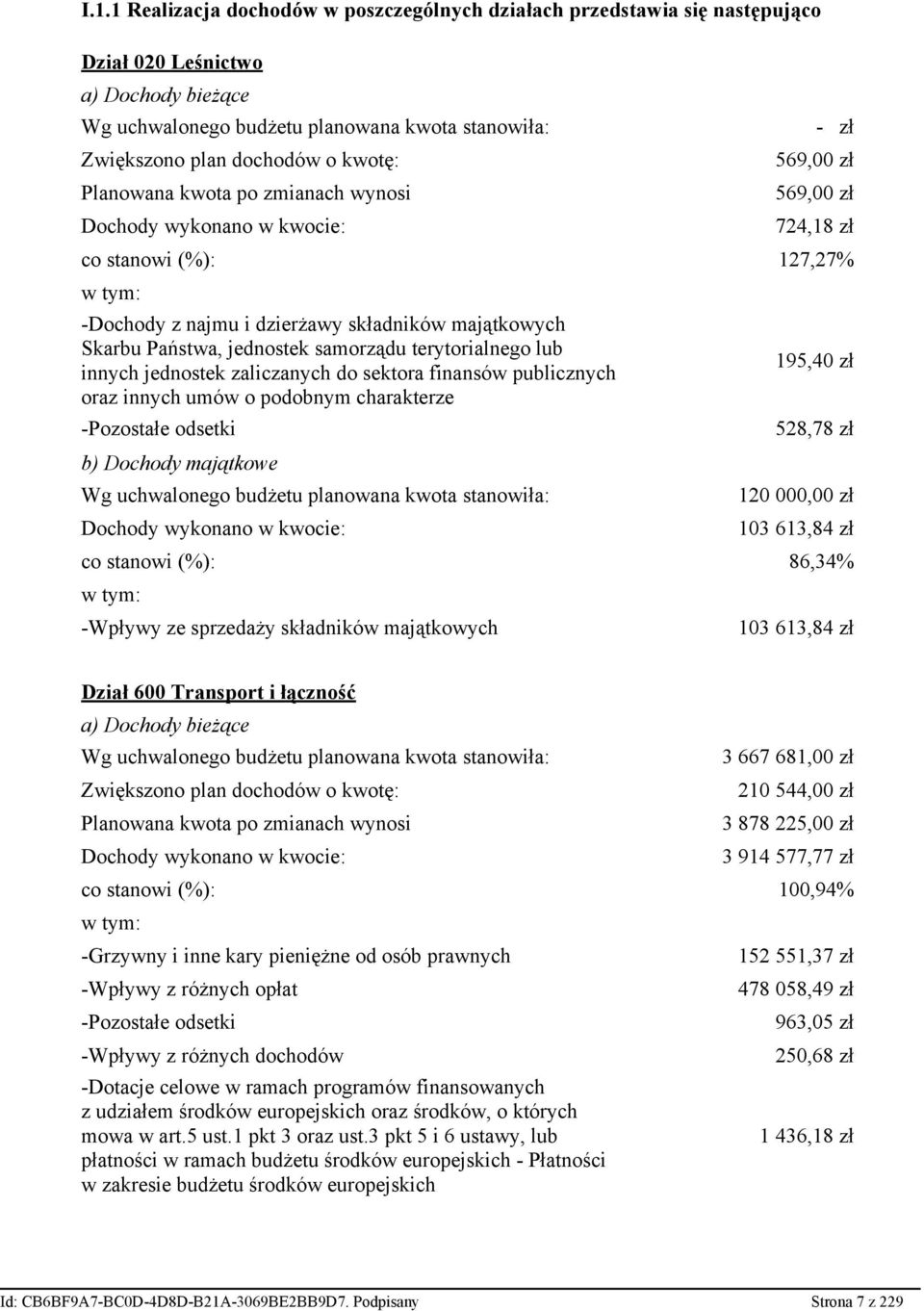 I.1.1 Realizacja dochodów w poszczególnych działach przedstawia się następująco

Dział 020 Leśnictwo

a) Dochody bieżące

| | |
|---|---|
| Wg uchwalonego budżetu planowana kwota stanowiła: | - zł |
| Zwiększono plan dochodów o kwotę: | 569,00 zł |
| Planowana kwota po zmianach wynosi | 569,00 zł |
| Dochody wykonano w kwocie: | 724,18 zł |
| co stanowi (%): | 127,27% |
| w tym: | |
| -Dochody z najmu i dzierżawy składników majątkowych Skarbu Państwa, jednostek samorządu terytorialnego lub innych jednostek zaliczanych do sektora finansów publicznych oraz innych umów o podobnym charakterze | 195,40 zł |
| -Pozostałe odsetki | 528,78 zł |

b) Dochody majątkowe

| | |
|---|---|
| Wg uchwalonego budżetu planowana kwota stanowiła: | 120 000,00 zł |
| Dochody wykonano w kwocie: | 103 613,84 zł |
| co stanowi (%): | 86,34% |
| w tym: | |
| -Wpływy ze sprzedaży składników majątkowych | 103 613,84 zł |

Dział 600 Transport i łączność

a) Dochody bieżące

| | |
|---|---|
| Wg uchwalonego budżetu planowana kwota stanowiła: | 3 667 681,00 zł |
| Zwiększono plan dochodów o kwotę: | 210 544,00 zł |
| Planowana kwota po zmianach wynosi | 3 878 225,00 zł |
| Dochody wykonano w kwocie: | 3 914 577,77 zł |
| co stanowi (%): | 100,94% |
| w tym: | |
| -Grzywny i inne kary pieniężne od osób prawnych | 152 551,37 zł |
| -Wpływy z różnych opłat | 478 058,49 zł |
| -Pozostałe odsetki | 963,05 zł |
| -Wpływy z różnych dochodów | 250,68 zł |
| -Dotacje celowe w ramach programów finansowanych z udziałem środków europejskich oraz środków, o których mowa w art.5 ust.1 pkt 3 oraz ust.3 pkt 5 i 6 ustawy, lub płatności w ramach budżetu środków europejskich - Płatności w zakresie budżetu środków europejskich | 1 436,18 zł |

Id: CB6BF9A7-BC0D-4D8D-B21A-3069BE2BB9D7. Podpisany

Strona 7 z 229